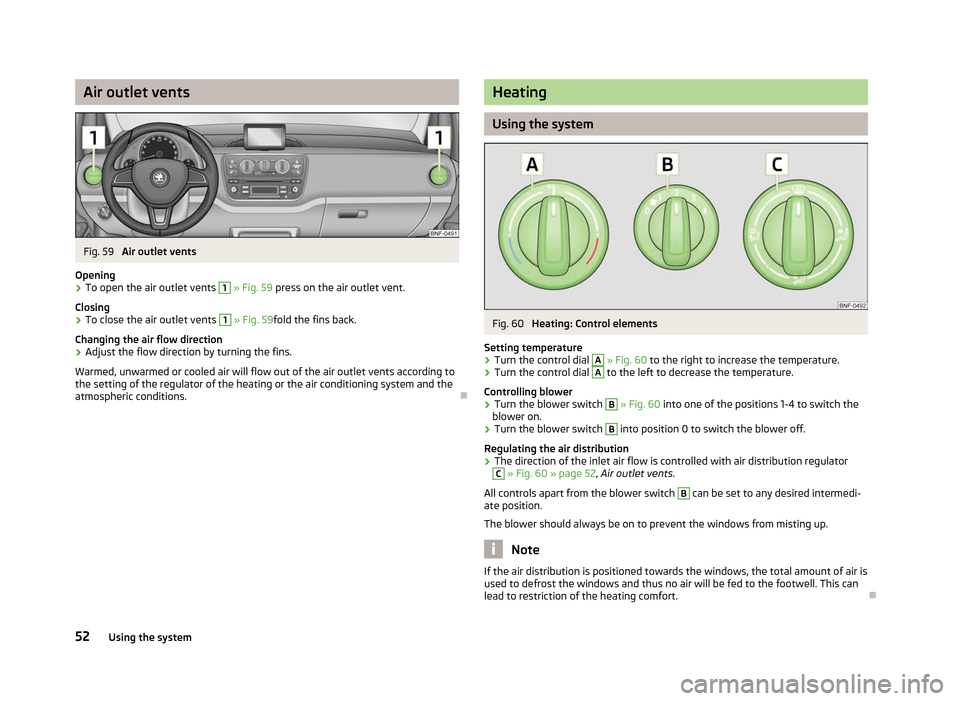 Air outlet vents

1 1

BNF-0491

Fig. 59 Air outlet vents

Opening
› To open the air outlet vents 1 » Fig. 59 press on the air outlet vent.

Closing
› To close the air outlet vents 1 » Fig. 59fold the fins back.

Changing the air flow direction
› Adjust the flow direction by turning the fins.

Warmed, unwarmed or cooled air will flow out of the air outlet vents according to the setting of the regulator of the heating or the air conditioning system and the atmospheric conditions.

Heating

Using the system

A B C

BNF-0492

Fig. 60 Heating: Control elements

Setting temperature
› Turn the control dial A » Fig. 60 to the right to increase the temperature.
› Turn the control dial A to the left to decrease the temperature.

Controlling blower
› Turn the blower switch B » Fig. 60 into one of the positions 1-4 to switch the blower on.
› Turn the blower switch B into position 0 to switch the blower off.

Regulating the air distribution
› The direction of the inlet air flow is controlled with air distribution regulator C » Fig. 60 » page 52, Air outlet vents.

All controls apart from the blower switch B can be set to any desired intermediate position.

The blower should always be on to prevent the windows from misting up.

Note

If the air distribution is positioned towards the windows, the total amount of air is used to defrost the windows and thus no air will be fed to the footwell. This can lead to restriction of the heating comfort.

52 Using the system

carmanualsonline.info